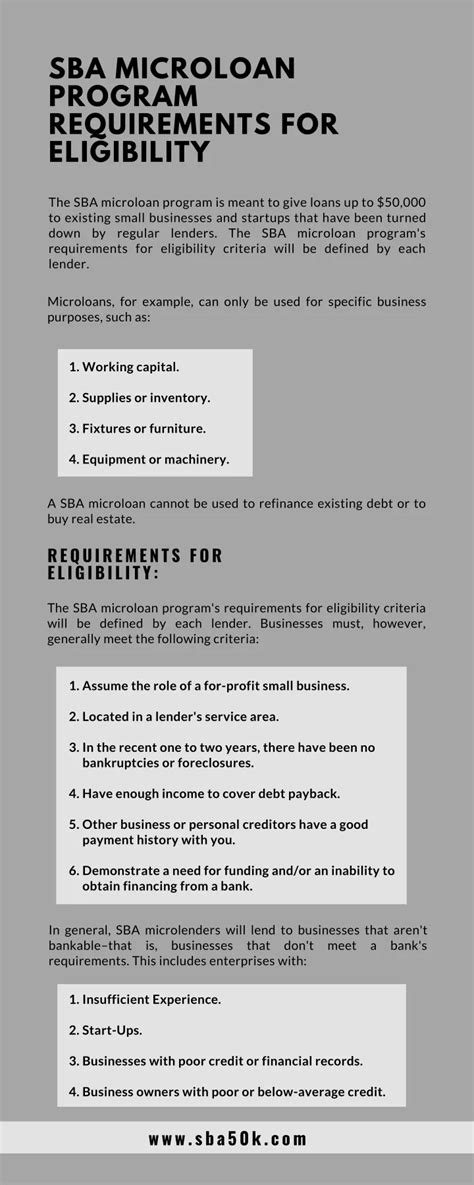 SBA MICROLOAN PROGRAM REQUIREMENTS FOR ELIGIBILITY

The SBA microloan program is meant to give loans up to $50,000 to existing small businesses and startups that have been turned down by regular lenders. The SBA microloan program's requirements for eligibility criteria will be defined by each lender.

Microloans, for example, can only be used for specific business purposes, such as:

1. Working capital.
2. Supplies or inventory.
3. Fixtures or furniture.
4. Equipment or machinery.

A SBA microloan cannot be used to refinance existing debt or to buy real estate.

REQUIREMENTS FOR ELIGIBILITY:

The SBA microloan program's requirements for eligibility criteria will be defined by each lender. Businesses must, however, generally meet the following criteria:

1. Assume the role of a for-profit small business.
2. Located in a lender's service area.
3. In the recent one to two years, there have been no bankruptcies or foreclosures.
4. Have enough income to cover debt payback.
5. Other business or personal creditors have a good payment history with you.
6. Demonstrate a need for funding and/or an inability to obtain financing from a bank.

In general, SBA microlenders will lend to businesses that aren't bankable–that is, businesses that don't meet a bank's requirements. This includes enterprises with:

1. Insufficient Experience.
2. Start-Ups.
3. Businesses with poor credit or financial records.
4. Business owners with poor or below-average credit.

www.sba50k.com